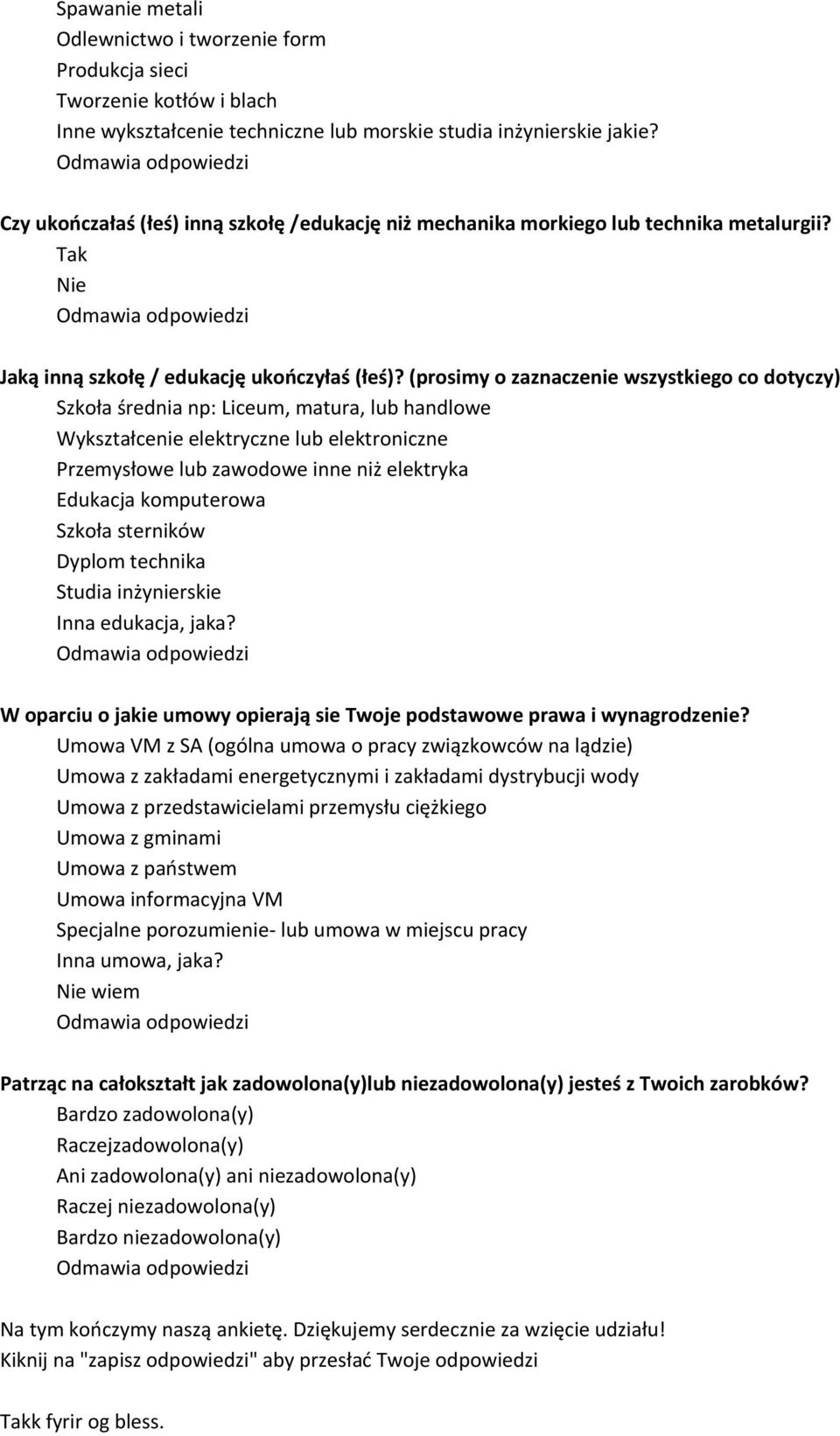 Spawanie metali
Odlewnictwo i tworzenie form
Produkcja sieci
Tworzenie kotłów i blach
Inne wykształcenie techniczne lub morskie studia inżynierskie jakie?
Odmawia odpowiedzi

Czy ukończałaś (łeś) inną szkołę /edukację niż mechanika morkiego lub technika metalurgii?
Tak
Nie
Odmawia odpowiedzi

Jaką inną szkołę / edukację ukończyłaś (łeś)? (prosimy o zaznaczenie wszystkiego co dotyczy)
Szkoła średnia np: Liceum, matura, lub handlowe
Wykształcenie elektryczne lub elektroniczne
Przemysłowe lub zawodowe inne niż elektryka
Edukacja komputerowa
Szkoła sterników
Dyplom technika
Studia inżynierskie
Inna edukacja, jaka?
Odmawia odpowiedzi

W oparciu o jakie umowy opierają sie Twoje podstawowe prawa i wynagrodzenie?
Umowa VM z SA (ogólna umowa o pracy związkowców na lądzie)
Umowa z zakładami energetycznymi i zakładami dystrybucji wody
Umowa z przedstawicielami przemysłu ciężkiego
Umowa z gminami
Umowa z państwem
Umowa informacyjna VM
Specjalne porozumienie- lub umowa w miejscu pracy
Inna umowa, jaka?
Nie wiem
Odmawia odpowiedzi

Patrząc na całokształt jak zadowolona(y)lub niezadowolona(y) jesteś z Twoich zarobków?
Bardzo zadowolona(y)
Raczejzadowolona(y)
Ani zadowolona(y) ani niezadowolona(y)
Raczej niezadowolona(y)
Bardzo niezadowolona(y)
Odmawia odpowiedzi

Na tym kończymy naszą ankietę. Dziękujemy serdecznie za wzięcie udziału!
Kiknij na "zapisz odpowiedzi" aby przesłać Twoje odpowiedzi

Takk fyrir og bless.